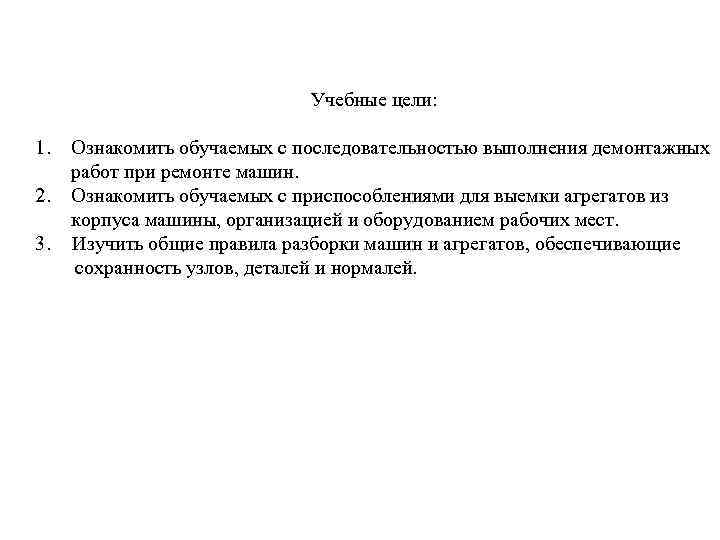 Учебные цели:

1. Ознакомить обучаемых с последовательностью выполнения демонтажных работ при ремонте машин.
2. Ознакомить обучаемых с приспособлениями для выемки агрегатов из корпуса машины, организацией и оборудованием рабочих мест.
3. Изучить общие правила разборки машин и агрегатов, обеспечивающие сохранность узлов, деталей и нормалей.